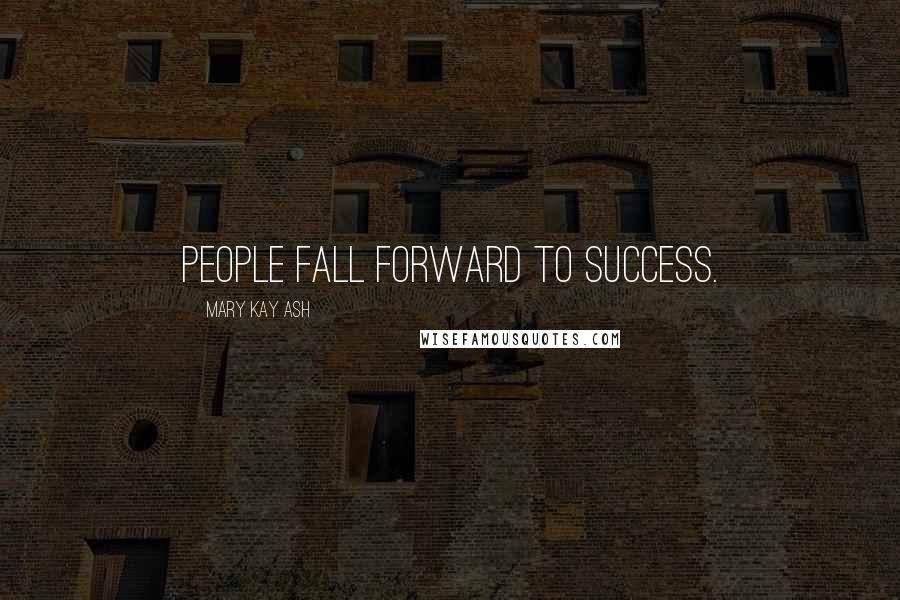 PEOPLE FALL FORWARD TO SUCCESS.

MARY KAY ASH

WISEFAMOUSQUOTES.COM